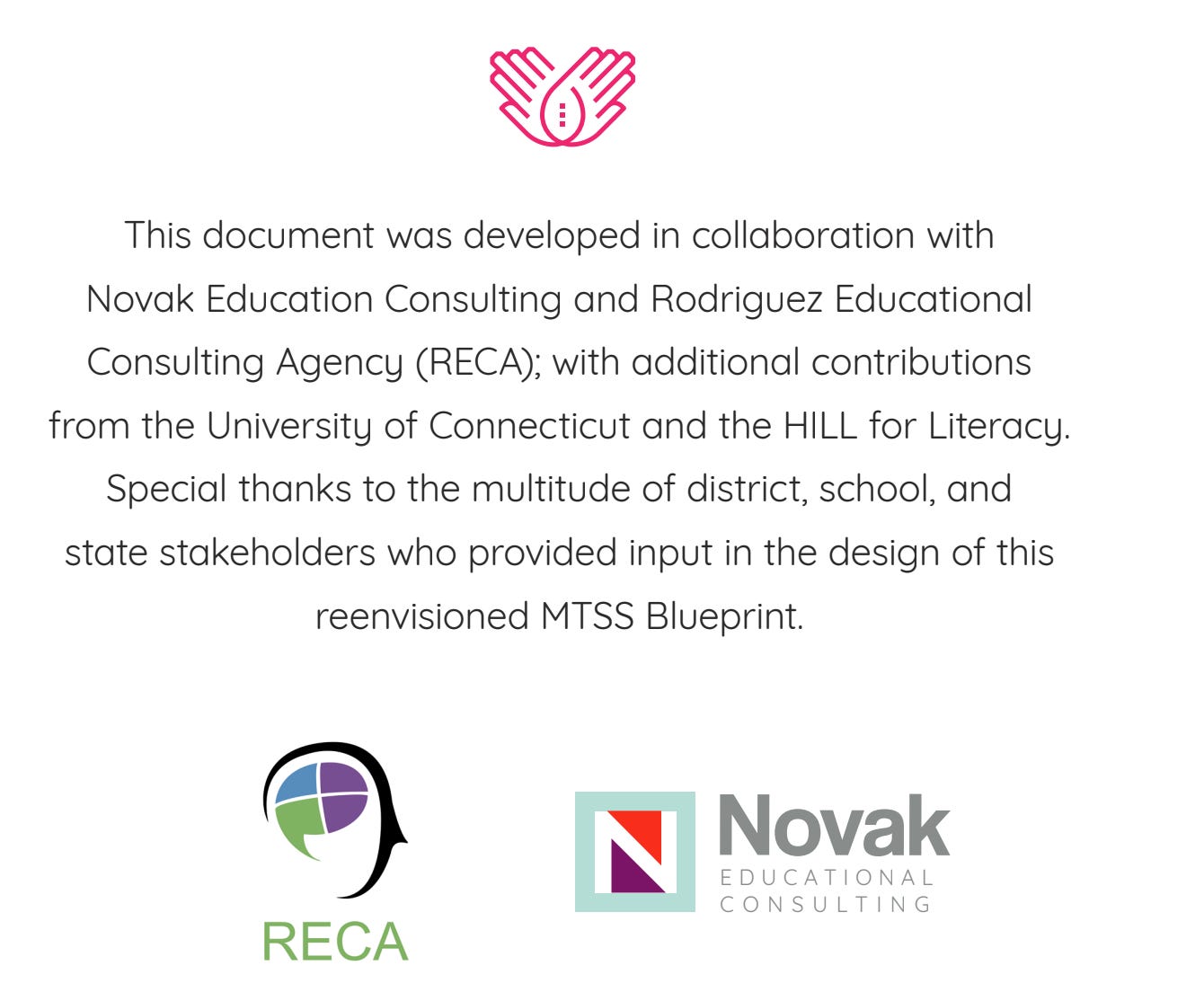 This document was developed in collaboration with Novak Education Consulting and Rodriguez Educational Consulting Agency (RECA); with additional contributions from the University of Connecticut and the HILL for Literacy. Special thanks to the multitude of district, school, and state stakeholders who provided input in the design of this reenvisioned MTSS Blueprint.

RECA

Novak
EDUCATIONAL
CONSULTING